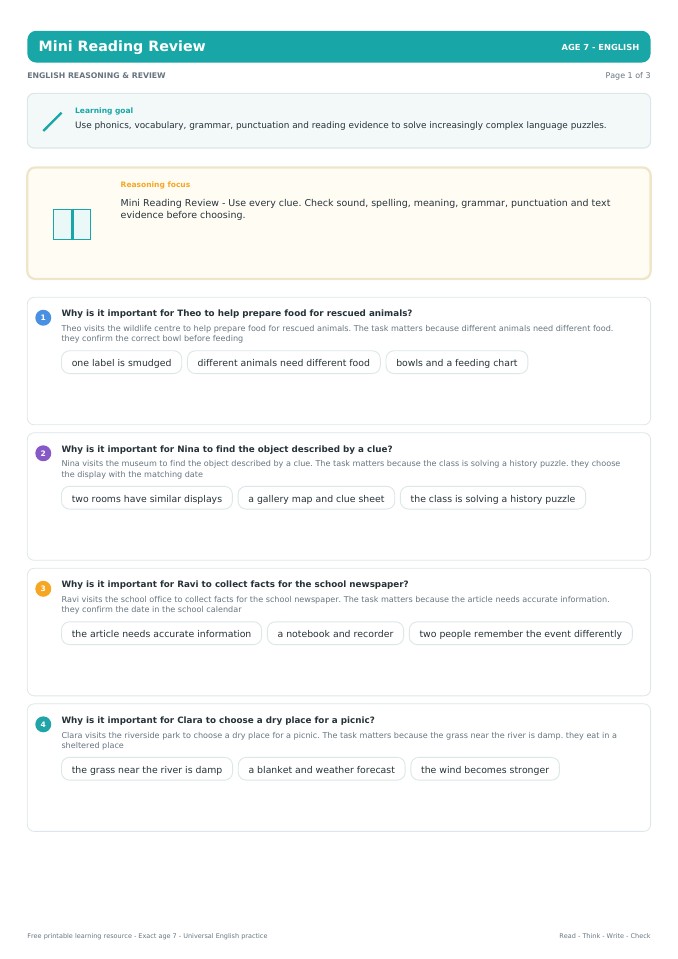 Mini Reading Review
AGE 7 - ENGLISH

ENGLISH REASONING & REVIEW
Page 1 of 3

Learning goal
Use phonics, vocabulary, grammar, punctuation and reading evidence to solve increasingly complex language puzzles.

Reasoning focus
Mini Reading Review - Use every clue. Check sound, spelling, meaning, grammar, punctuation and text evidence before choosing.

1
Why is it important for Theo to help prepare food for rescued animals?
Theo visits the wildlife centre to help prepare food for rescued animals. The task matters because different animals need different food. they confirm the correct bowl before feeding
one label is smudged
different animals need different food
bowls and a feeding chart

2
Why is it important for Nina to find the object described by a clue?
Nina visits the museum to find the object described by a clue. The task matters because the class is solving a history puzzle. they choose the display with the matching date
two rooms have similar displays
a gallery map and clue sheet
the class is solving a history puzzle

3
Why is it important for Ravi to collect facts for the school newspaper?
Ravi visits the school office to collect facts for the school newspaper. The task matters because the article needs accurate information. they confirm the date in the school calendar
the article needs accurate information
a notebook and recorder
two people remember the event differently

4
Why is it important for Clara to choose a dry place for a picnic?
Clara visits the riverside park to choose a dry place for a picnic. The task matters because the grass near the river is damp. they eat in a sheltered place
the grass near the river is damp
a blanket and weather forecast
the wind becomes stronger

Free printable learning resource - Exact age 7 - Universal English practice
Read - Think - Write - Check